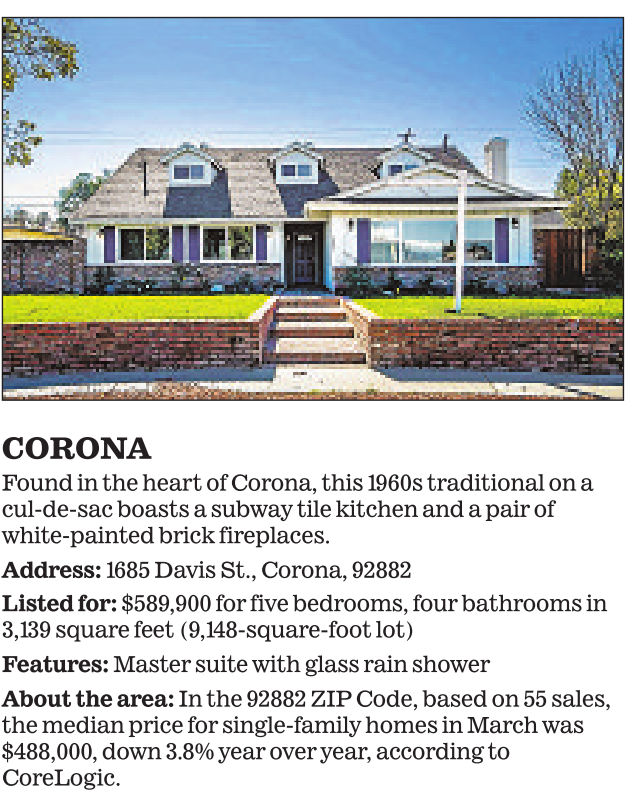 CORONA

Found in the heart of Corona, this 1960s traditional on a cul-de-sac boasts a subway tile kitchen and a pair of white-painted brick fireplaces.

Address: 1685 Davis St., Corona, 92882

Listed for: $589,900 for five bedrooms, four bathrooms in 3,139 square feet (9,148-square-foot lot)

Features: Master suite with glass rain shower

About the area: In the 92882 ZIP Code, based on 55 sales, the median price for single-family homes in March was $488,000, down 3.8% year over year, according to CoreLogic.